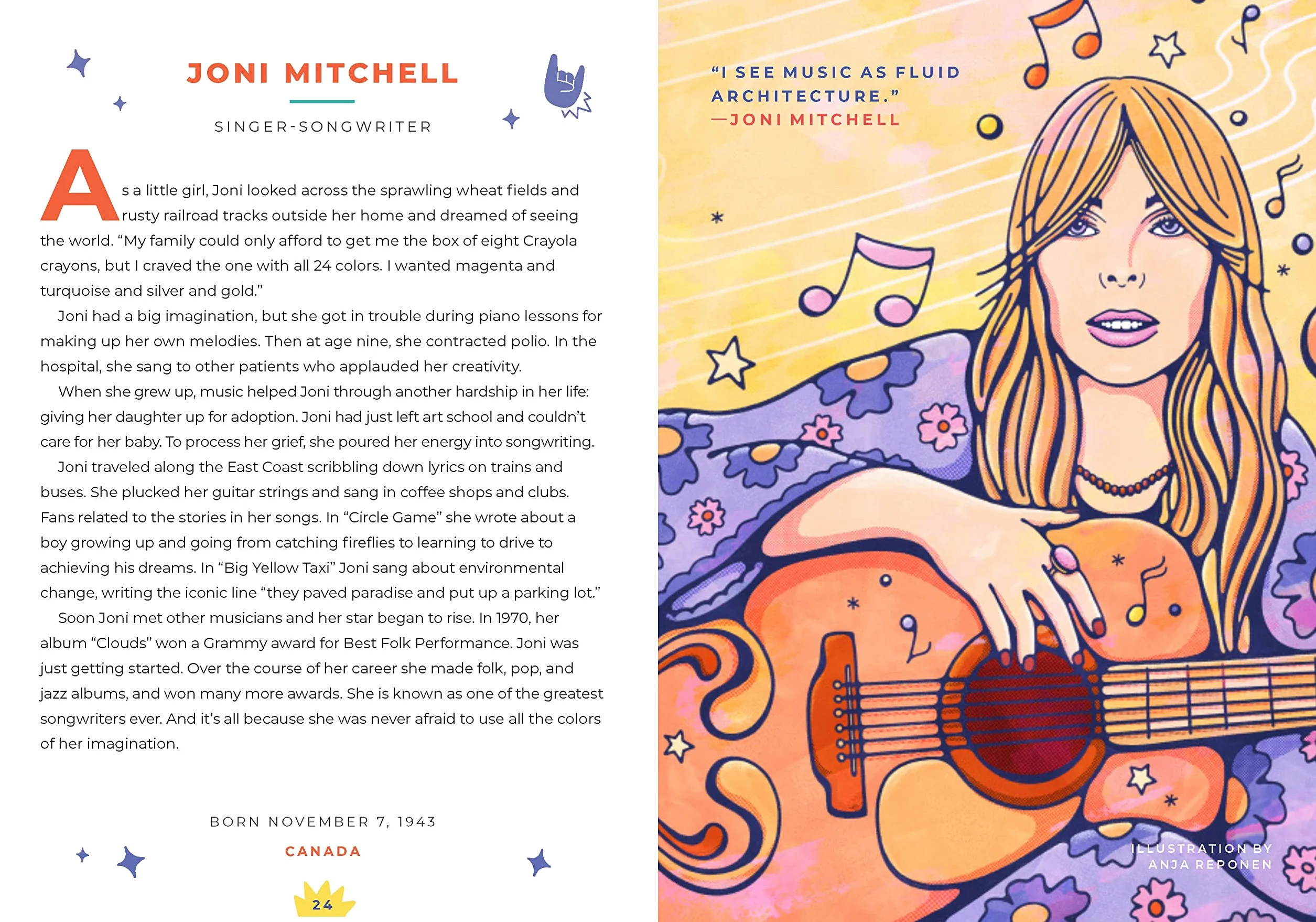 JONI MITCHELL

SINGER-SONGWRITER

As a little girl, Joni looked across the sprawling wheat fields and rusty railroad tracks outside her home and dreamed of seeing the world. “My family could only afford to get me the box of eight Crayola crayons, but I craved the one with all 24 colors. I wanted magenta and turquoise and silver and gold.”

Joni had a big imagination, but she got in trouble during piano lessons for making up her own melodies. Then at age nine, she contracted polio. In the hospital, she sang to other patients who applauded her creativity.

When she grew up, music helped Joni through another hardship in her life: giving her daughter up for adoption. Joni had just left art school and couldn’t care for her baby. To process her grief, she poured her energy into songwriting.

Joni traveled along the East Coast scribbling down lyrics on trains and buses. She plucked her guitar strings and sang in coffee shops and clubs. Fans related to the stories in her songs. In “Circle Game” she wrote about a boy growing up and going from catching fireflies to learning to drive to achieving his dreams. In “Big Yellow Taxi” Joni sang about environmental change, writing the iconic line “they paved paradise and put up a parking lot.”

Soon Joni met other musicians and her star began to rise. In 1970, her album “Clouds” won a Grammy award for Best Folk Performance. Joni was just getting started. Over the course of her career she made folk, pop, and jazz albums, and won many more awards. She is known as one of the greatest songwriters ever. And it’s all because she was never afraid to use all the colors of her imagination.

BORN NOVEMBER 7, 1943

CANADA

24

“I SEE MUSIC AS FLUID ARCHITECTURE.”
—JONI MITCHELL

ILLUSTRATION BY
ANJA REPONEN